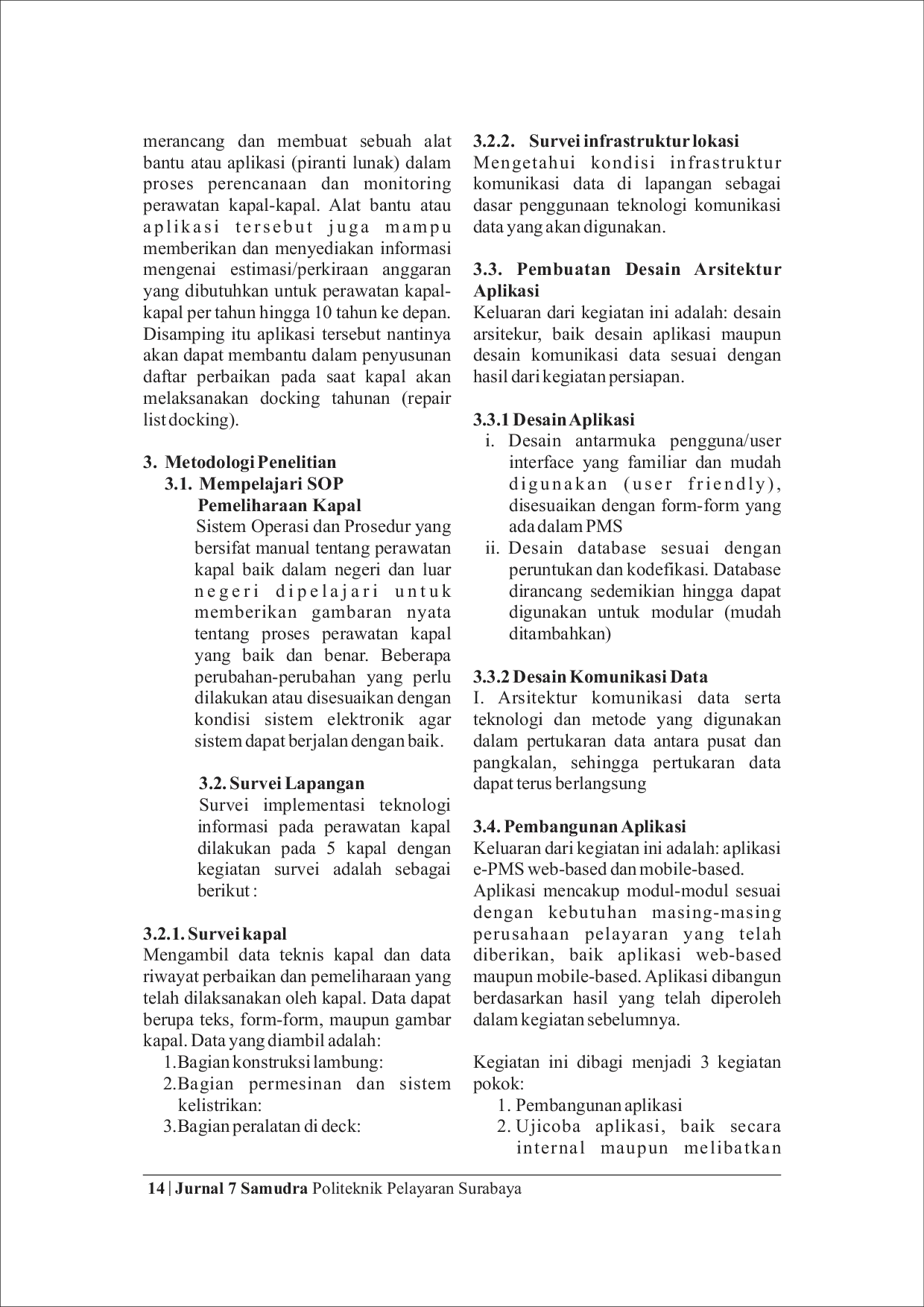 merancang dan membuat sebuah alat bantu atau aplikasi (piranti lunak) dalam proses perencanaan dan monitoring perawatan kapal-kapal. Alat bantu atau aplikasi tersebut juga mampu memberikan dan menyediakan informasi mengenai estimasi/perkiraan anggaran yang dibutuhkan untuk perawatan kapal-kapal per tahun hingga 10 tahun ke depan. Disamping itu aplikasi tersebut nantinya akan dapat membantu dalam penyusunan daftar perbaikan pada saat kapal akan melaksanakan docking tahunan (repair list docking).

3. Metodologi Penelitian
3.1. Mempelajari SOP Pemeliharaan Kapal
Sistem Operasi dan Prosedur yang bersifat manual tentang perawatan kapal baik dalam negeri dan luar negeri dipelajari untuk memberikan gambaran nyata tentang proses perawatan kapal yang baik dan benar. Beberapa perubahan-perubahan yang perlu dilakukan atau disesuaikan dengan kondisi sistem elektronik agar sistem dapat berjalan dengan baik.

3.2. Survei Lapangan
Survei implementasi teknologi informasi pada perawatan kapal dilakukan pada 5 kapal dengan kegiatan survei adalah sebagai berikut :

3.2.1. Survei kapal
Mengambil data teknis kapal dan data riwayat perbaikan dan pemeliharaan yang telah dilaksanakan oleh kapal. Data dapat berupa teks, form-form, maupun gambar kapal. Data yang diambil adalah:
1.Bagian konstruksi lambung:
2.Bagian permesinan dan sistem kelistrikan:
3.Bagian peralatan di deck:

3.2.2. Survei infrastruktur lokasi
Mengetahui kondisi infrastruktur komunikasi data di lapangan sebagai dasar penggunaan teknologi komunikasi data yang akan digunakan.

3.3. Pembuatan Desain Arsitektur Aplikasi
Keluaran dari kegiatan ini adalah: desain arsitekur, baik desain aplikasi maupun desain komunikasi data sesuai dengan hasil dari kegiatan persiapan.

3.3.1 Desain Aplikasi
i. Desain antarmuka pengguna/user interface yang familiar dan mudah digunakan (user friendly), disesuaikan dengan form-form yang ada dalam PMS
ii. Desain database sesuai dengan peruntukan dan kodefikasi. Database dirancang sedemikian hingga dapat digunakan untuk modular (mudah ditambahkan)

3.3.2 Desain Komunikasi Data
I. Arsitektur komunikasi data serta teknologi dan metode yang digunakan dalam pertukaran data antara pusat dan pangkalan, sehingga pertukaran data dapat terus berlangsung

3.4. Pembangunan Aplikasi
Keluaran dari kegiatan ini adalah: aplikasi e-PMS web-based dan mobile-based.
Aplikasi mencakup modul-modul sesuai dengan kebutuhan masing-masing perusahaan pelayaran yang telah diberikan, baik aplikasi web-based maupun mobile-based. Aplikasi dibangun berdasarkan hasil yang telah diperoleh dalam kegiatan sebelumnya.

Kegiatan ini dibagi menjadi 3 kegiatan pokok:
1. Pembangunan aplikasi
2. Ujicoba aplikasi, baik secara internal maupun melibatkan

14 | Jurnal 7 Samudra Politeknik Pelayaran Surabaya